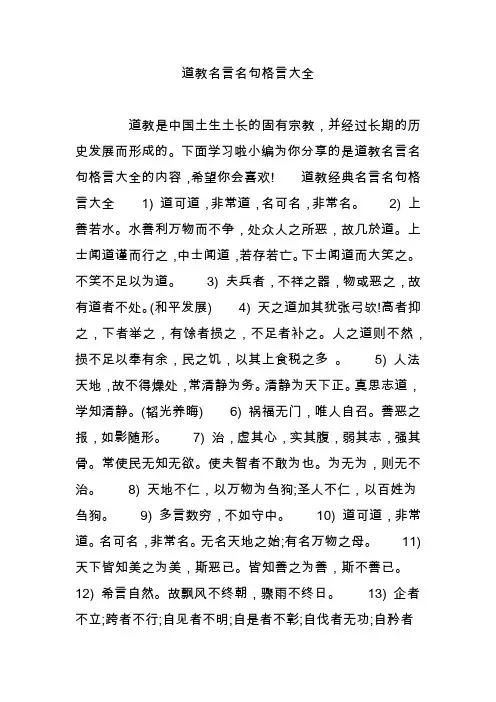 道教名言名句格言大全

道教是中国土生土长的固有宗教，并经过长期的历史发展而形成的。下面学习啦小编为你分享的是道教名言名句格言大全的内容，希望你会喜欢！　道教经典名言名句格言大全　1) 道可道，非常道，名可名，非常名。　2) 上善若水。水善利万物而不争，处众人之所恶，故几於道。上士闻道谨而行之，中士闻道，若存若亡。下士闻道而大笑之。不笑不足以为道。　3) 夫兵者，不祥之器，物或恶之，故有道者不处。(和平发展)　4) 天之道加其犹张弓欤!高者抑之，下者举之，有馀者损之，不足者补之。人之道则不然，损不足以奉有余，民之饥，以其上食税之多 。　5) 人法天地，故不得燥处，常清静为务。清静为天下正。真思志道，学知清静。(韬光养晦)　6) 祸福无门，唯人自召。善恶之报，如影随形。　7) 治，虚其心，实其腹，弱其志，强其骨。常使民无知无欲。使夫智者不敢为也。为无为，则无不治。　8) 天地不仁，以万物为刍狗;圣人不仁，以百姓为刍狗。　9) 多言数穷，不如守中。　10) 道可道，非常道。名可名，非常名。无名天地之始;有名万物之母。　11) 天下皆知美之为美，斯恶已。皆知善之为善，斯不善已。　12) 希言自然。故飘风不终朝，骤雨不终日。　13) 企者不立;跨者不行;自见者不明;自是者不彰;自伐者无功;自矜者